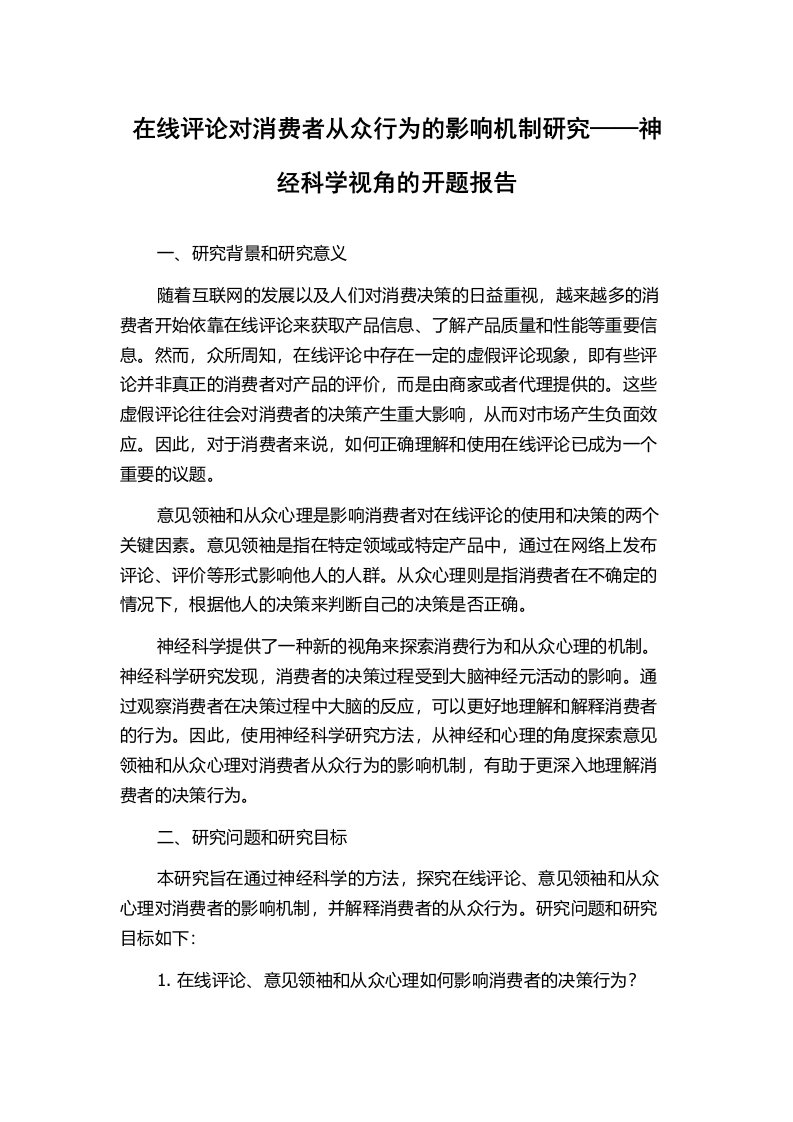 在线评论对消费者从众行为的影响机制研究——神经科学视角的开题报告

一、研究背景和研究意义

随着互联网的发展以及人们对消费决策的日益重视，越来越多的消费者开始依靠在线评论来获取产品信息、了解产品质量和性能等重要信息。然而，众所周知，在线评论中存在一定的虚假评论现象，即有些评论并非真正的消费者对产品的评价，而是由商家或者代理提供的。这些虚假评论往往会对消费者的决策产生重大影响，从而对市场产生负面效应。因此，对于消费者来说，如何正确理解和使用在线评论已成为一个重要的议题。

意见领袖和从众心理是影响消费者对在线评论的使用和决策的两个关键因素。意见领袖是指在特定领域或特定产品中，通过在网络上发布评论、评价等形式影响他人的人群。从众心理则是指消费者在不确定的情况下，根据他人的决策来判断自己的决策是否正确。

神经科学提供了一种新的视角来探索消费行为和从众心理的机制。神经科学研究发现，消费者的决策过程受到大脑神经元活动的影响。通过观察消费者在决策过程中大脑的反应，可以更好地理解和解释消费者的行为。因此，使用神经科学研究方法，从神经和心理的角度探索意见领袖和从众心理对消费者从众行为的影响机制，有助于更深入地理解消费者的决策行为。

二、研究问题和研究目标

本研究旨在通过神经科学的方法，探究在线评论、意见领袖和从众心理对消费者的影响机制，并解释消费者的从众行为。研究问题和研究目标如下:

1. 在线评论、意见领袖和从众心理如何影响消费者的决策行为？